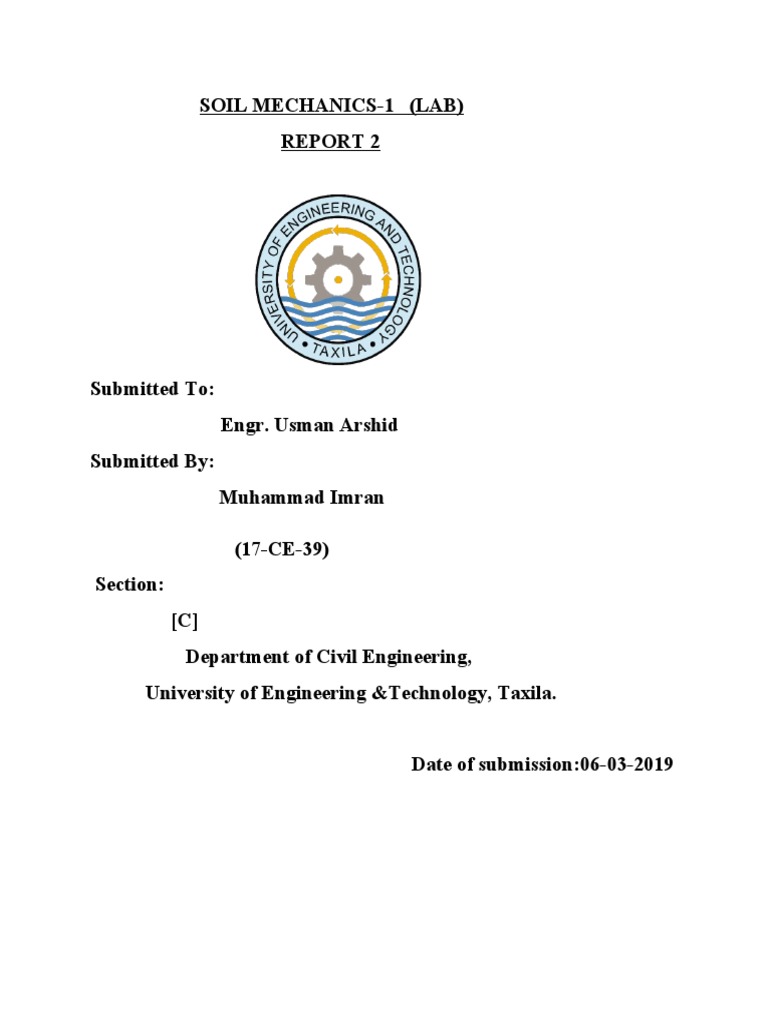 SOIL MECHANICS-1 (LAB)

REPORT 2

UNIVERSITY OF ENGINEERING AND TECHNOLOGY
• TAXILA •

Submitted To:

Engr. Usman Arshid

Submitted By:

Muhammad Imran

(17-CE-39)

Section:

[C]

Department of Civil Engineering,

University of Engineering &Technology, Taxila.

Date of submission:06-03-2019